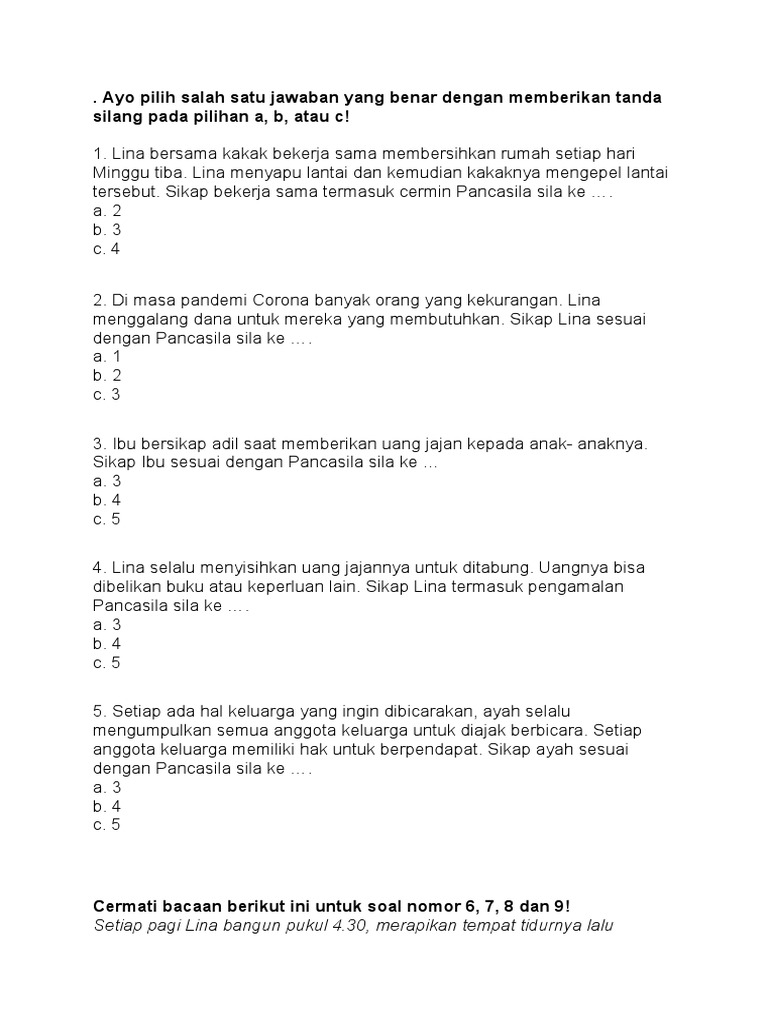 . Ayo pilih salah satu jawaban yang benar dengan memberikan tanda silang pada pilihan a, b, atau c!

1. Lina bersama kakak bekerja sama membersihkan rumah setiap hari Minggu tiba. Lina menyapu lantai dan kemudian kakaknya mengepel lantai tersebut. Sikap bekerja sama termasuk cermin Pancasila sila ke ….
a. 2
b. 3
c. 4

2. Di masa pandemi Corona banyak orang yang kekurangan. Lina menggalang dana untuk mereka yang membutuhkan. Sikap Lina sesuai dengan Pancasila sila ke ….
a. 1
b. 2
c. 3

3. Ibu bersikap adil saat memberikan uang jajan kepada anak- anaknya. Sikap Ibu sesuai dengan Pancasila sila ke …
a. 3
b. 4
c. 5

4. Lina selalu menyisihkan uang jajannya untuk ditabung. Uangnya bisa dibelikan buku atau keperluan lain. Sikap Lina termasuk pengamalan Pancasila sila ke ….
a. 3
b. 4
c. 5

5. Setiap ada hal keluarga yang ingin dibicarakan, ayah selalu mengumpulkan semua anggota keluarga untuk diajak berbicara. Setiap anggota keluarga memiliki hak untuk berpendapat. Sikap ayah sesuai dengan Pancasila sila ke ….
a. 3
b. 4
c. 5

Cermati bacaan berikut ini untuk soal nomor 6, 7, 8 dan 9!
Setiap pagi Lina bangun pukul 4.30, merapikan tempat tidurnya lalu